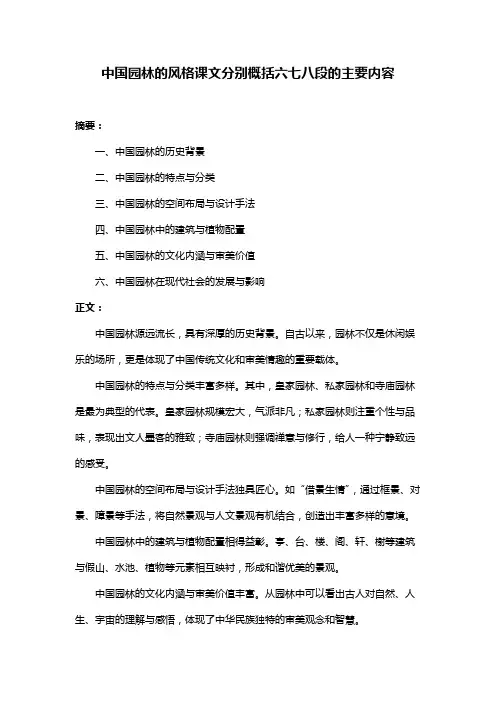 中国园林的风格课文分别概括六七八段的主要内容

摘要：

一、中国园林的历史背景

二、中国园林的特点与分类

三、中国园林的空间布局与设计手法

四、中国园林中的建筑与植物配置

五、中国园林的文化内涵与审美价值

六、中国园林在现代社会的发展与影响

正文：

中国园林源远流长，具有深厚的历史背景。自古以来，园林不仅是休闲娱乐的场所，更是体现了中国传统文化和审美情趣的重要载体。

中国园林的特点与分类丰富多样。其中，皇家园林、私家园林和寺庙园林是最为典型的代表。皇家园林规模宏大，气派非凡；私家园林则注重个性与品味，表现出文人墨客的雅致；寺庙园林则强调禅意与修行，给人一种宁静致远的感受。

中国园林的空间布局与设计手法独具匠心。如“借景生情”，通过框景、对景、障景等手法，将自然景观与人文景观有机结合，创造出丰富多样的意境。

中国园林中的建筑与植物配置相得益彰。亭、台、楼、阁、轩、榭等建筑与假山、水池、植物等元素相互映衬，形成和谐优美的景观。

中国园林的文化内涵与审美价值丰富。从园林中可以看出古人对自然、人生、宇宙的理解与感悟，体现了中华民族独特的审美观念和智慧。